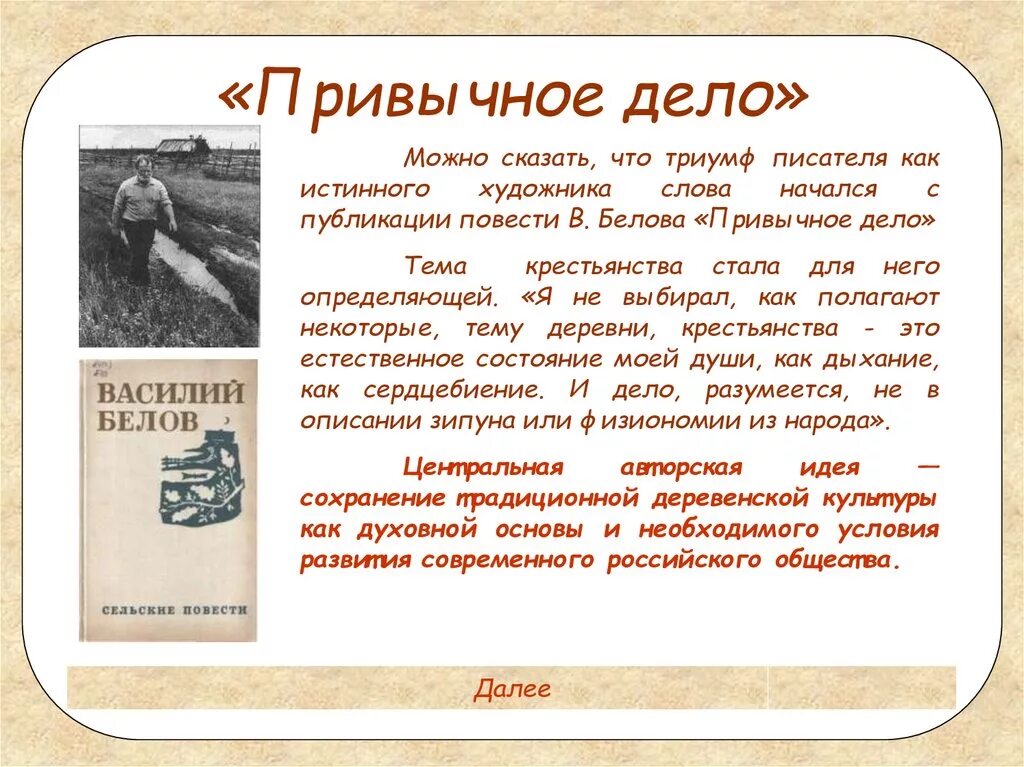 «Привычное дело»

Можно сказать, что триумф писателя как истинного художника слова начался с публикации повести В. Белова «Привычное дело»

Тема крестьянства стала для него определяющей. «Я не выбирал, как полагают некоторые, тему деревни, крестьянства - это естественное состояние моей души, как дыхание, как сердцебиение. И дело, разумеется, не в описании зипуна или физиономии из народа».

Центральная авторская идея — сохранение традиционной деревенской культуры как духовной основы и необходимого условия развития современного российского общества.

ВАСИЛИЙ БЕЛОВ

СЕЛЬСКИЕ ПОВЕСТИ

Далее